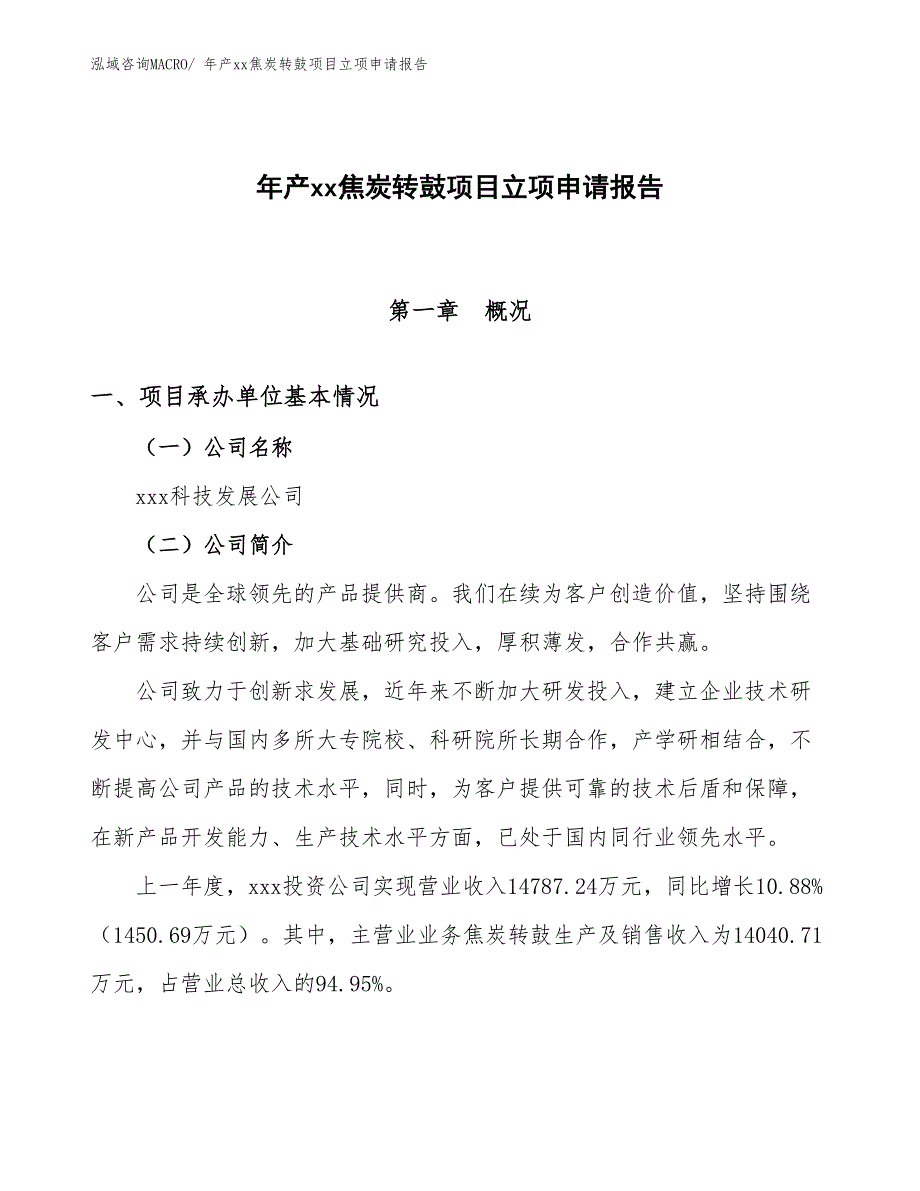 泓域咨询MACRO/ 年产xx焦炭转鼓项目立项申请报告

年产xx焦炭转鼓项目立项申请报告

第一章　概况

一、项目承办单位基本情况

（一）公司名称

xxx科技发展公司

（二）公司简介

公司是全球领先的产品提供商。我们在续为客户创造价值，坚持围绕客户需求持续创新，加大基础研究投入，厚积薄发，合作共赢。

公司致力于创新求发展，近年来不断加大研发投入，建立企业技术研发中心，并与国内多所大专院校、科研院所长期合作，产学研相结合，不断提高公司产品的技术水平，同时，为客户提供可靠的技术后盾和保障，在新产品开发能力、生产技术水平方面，已处于国内同行业领先水平。

上一年度，xxx投资公司实现营业收入14787.24万元，同比增长10.88%（1450.69万元）。其中，主营业业务焦炭转鼓生产及销售收入为14040.71万元，占营业总收入的94.95%。